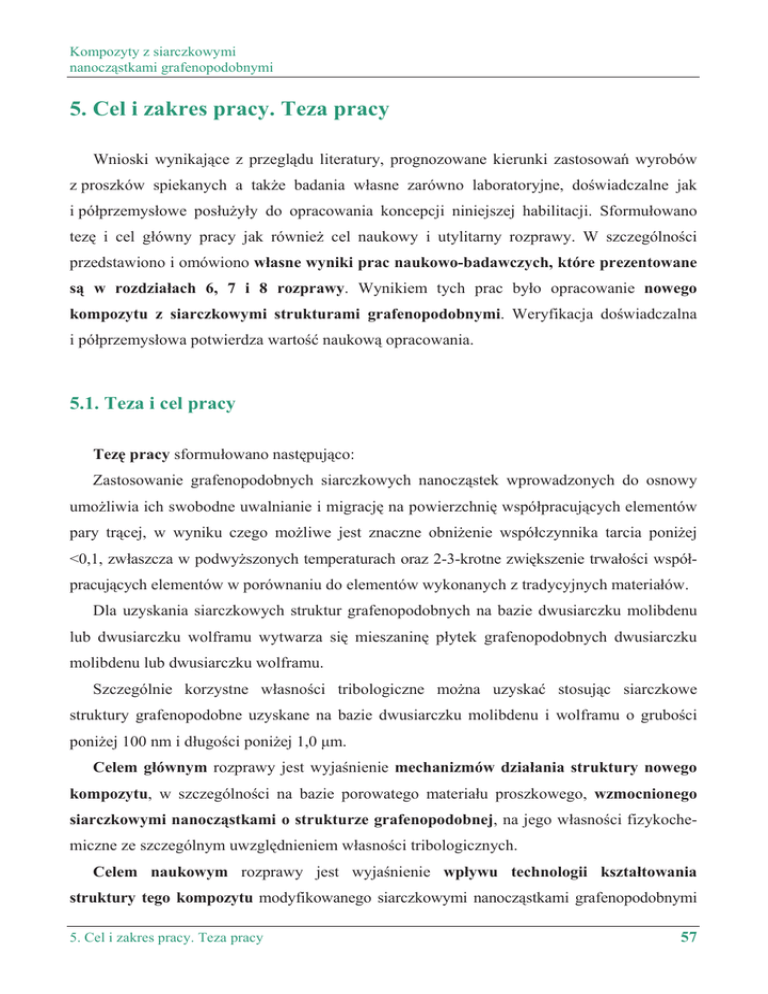 Kompozyty z siarczkowymi nanocząstkami grafenopodobnymi

5. Cel i zakres pracy. Teza pracy

Wnioski wynikające z przeglądu literatury, prognozowane kierunki zastosowań wyrobów z proszków spiekanych a także badania własne zarówno laboratoryjne, doświadczalne jak i półprzemysłowe posłużyły do opracowania koncepcji niniejszej habilitacji. Sformułowano tezę i cel główny pracy jak również cel naukowy i utylitarny rozprawy. W szczególności przedstawiono i omówiono własne wyniki prac naukowo-badawczych, które prezentowane są w rozdziałach 6, 7 i 8 rozprawy. Wynikiem tych prac było opracowanie nowego kompozytu z siarczkowymi strukturami grafenopodobnymi. Weryfikacja doświadczalna i półprzemysłowa potwierdza wartość naukową opracowania.

5.1. Teza i cel pracy

Tezę pracy sformułowano następująco:

Zastosowanie grafenopodobnych siarczkowych nanocząstek wprowadzonych do osnowy umożliwia ich swobodne uwalnianie i migrację na powierzchnię współpracujących elementów pary trącej, w wyniku czego możliwe jest znaczne obniżenie współczynnika tarcia poniżej <0,1, zwłaszcza w podwyższonych temperaturach oraz 2-3-krotne zwiększenie trwałości współpracujących elementów w porównaniu do elementów wykonanych z tradycyjnych materiałów.

Dla uzyskania siarczkowych struktur grafenopodobnych na bazie dwusiarczku molibdenu lub dwusiarczku wolframu wytwarza się mieszaninę płytek grafenopodobnych dwusiarczku molibdenu lub dwusiarczku wolframu.

Szczególnie korzystne własności tribologiczne można uzyskać stosując siarczkowe struktury grafenopodobne uzyskane na bazie dwusiarczku molibdenu i wolframu o grubości poniżej 100 nm i długości poniżej 1,0 μm.

Celem głównym rozprawy jest wyjaśnienie mechanizmów działania struktury nowego kompozytu, w szczególności na bazie porowatego materiału proszkowego, wzmocnionego siarczkowymi nanocząstkami o strukturze grafenopodobnej, na jego własności fizykochemiczne ze szczególnym uwzględnieniem własności tribologicznych.

Celem naukowym rozprawy jest wyjaśnienie wpływu technologii kształtowania struktury tego kompozytu modyfikowanego siarczkowymi nanocząstkami grafenopodobnymi

5. Cel i zakres pracy. Teza pracy

57